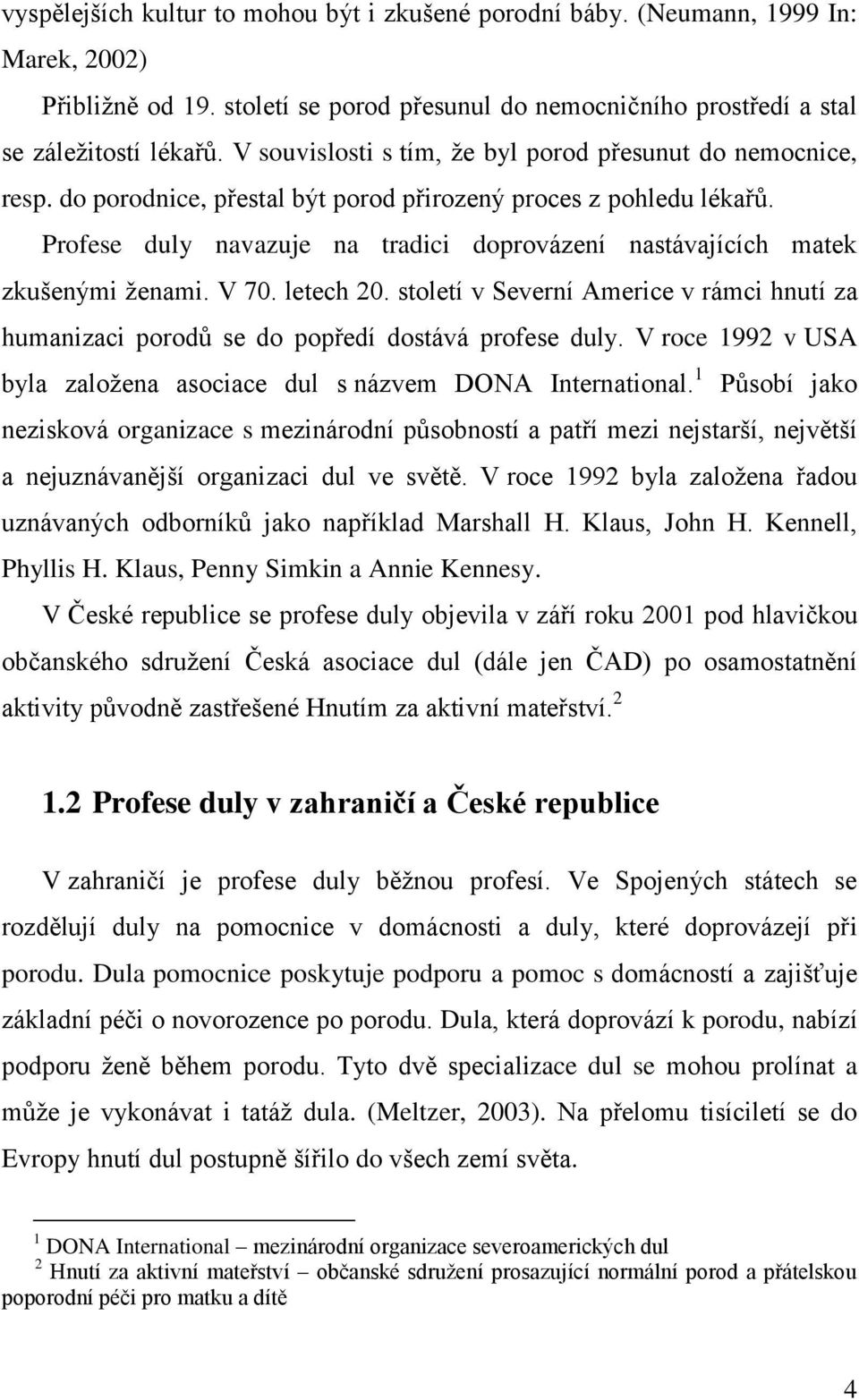 vyspělejších kultur to mohou být i zkušené porodní báby. (Neumann, 1999 In: Marek, 2002)

Přibližně od 19. století se porod přesunul do nemocničního prostředí a stal se záležitostí lékařů. V souvislosti s tím, že byl porod přesunut do nemocnice, resp. do porodnice, přestal být porod přirozený proces z pohledu lékařů.

Profese duly navazuje na tradici doprovázení nastávajících matek zkušenými ženami. V 70. letech 20. století v Severní Americe v rámci hnutí za humanizaci porodů se do popředí dostává profese duly. V roce 1992 v USA byla založena asociace dul s názvem DONA International.$^1$ Působí jako nezisková organizace s mezinárodní působností a patří mezi nejstarší, největší a nejuznávanější organizaci dul ve světě. V roce 1992 byla založena řadou uznávaných odborníků jako například Marshall H. Klaus, John H. Kennell, Phyllis H. Klaus, Penny Simkin a Annie Kennesy.

V České republice se profese duly objevila v září roku 2001 pod hlavičkou občanského sdružení Česká asociace dul (dále jen ČAD) po osamostatnění aktivity původně zastřešené Hnutím za aktivní mateřství.$^2$

1.2 Profese duly v zahraničí a České republice

V zahraničí je profese duly běžnou profesí. Ve Spojených státech se rozdělují duly na pomocnice v domácnosti a duly, které doprovázejí při porodu. Dula pomocnice poskytuje podporu a pomoc s domácností a zajišťuje základní péči o novorozence po porodu. Dula, která doprovází k porodu, nabízí podporu ženě během porodu. Tyto dvě specializace dul se mohou prolínat a může je vykonávat i tatáž dula. (Meltzer, 2003). Na přelomu tisíciletí se do Evropy hnutí dul postupně šířilo do všech zemí světa.

$^1$ DONA International – mezinárodní organizace severoamerických dul
$^2$ Hnutí za aktivní mateřství – občanské sdružení prosazující normální porod a přátelskou poporodní péči pro matku a dítě

4